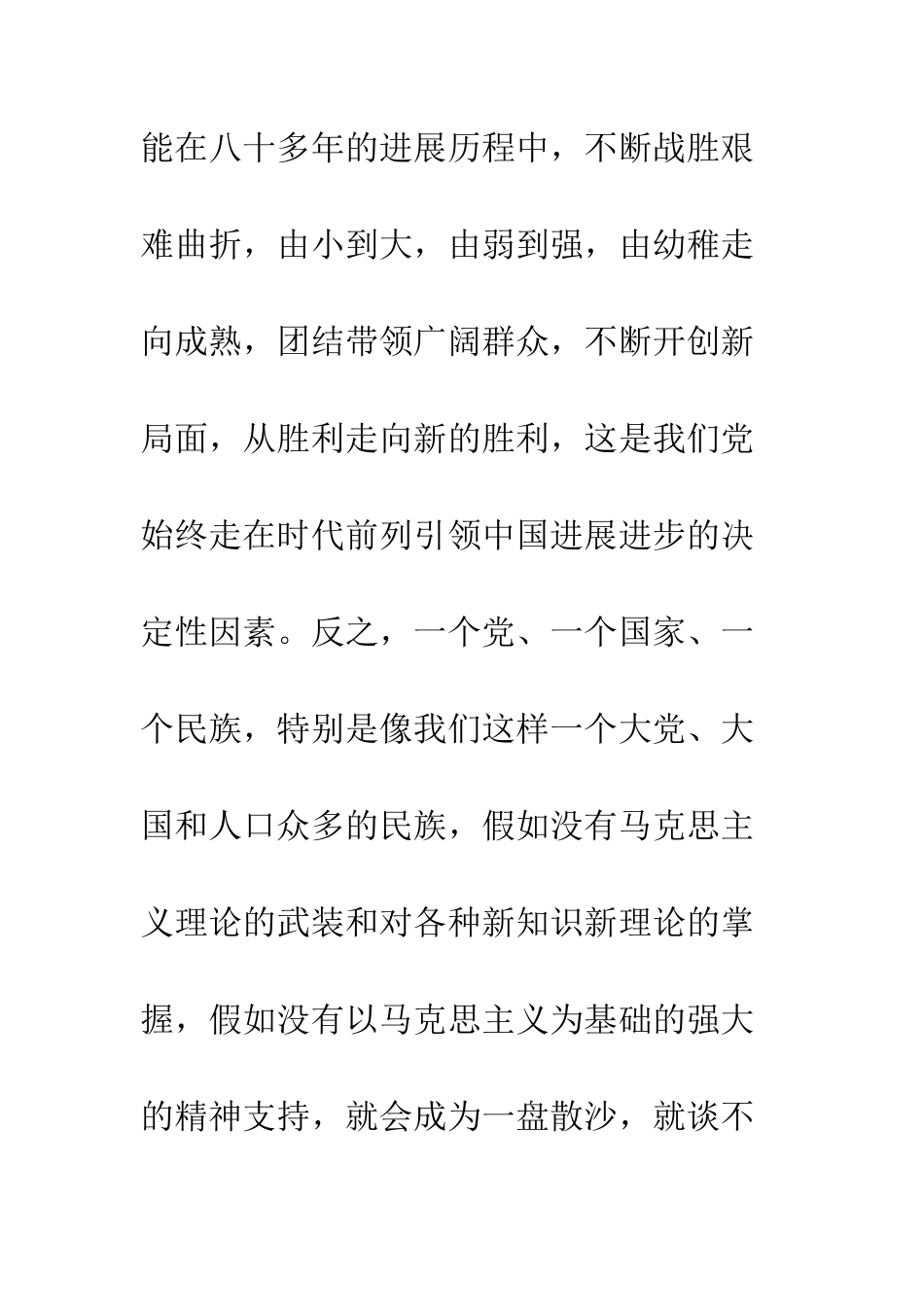 能在八十多年的进展历程中，不断战胜艰难曲折，由小到大，由弱到强，由幼稚走向成熟，团结带领广阔群众，不断开创新局面，从胜利走向新的胜利，这是我们党始终走在时代前列引领中国进展进步的决定性因素。反之，一个党、一个国家、一个民族，特别是像我们这样一个大党、大国和人口众多的民族，假如没有马克思主义理论的武装和对各种新知识新理论的掌握，假如没有以马克思主义为基础的强大的精神支持，就会成为一盘散沙，就谈不